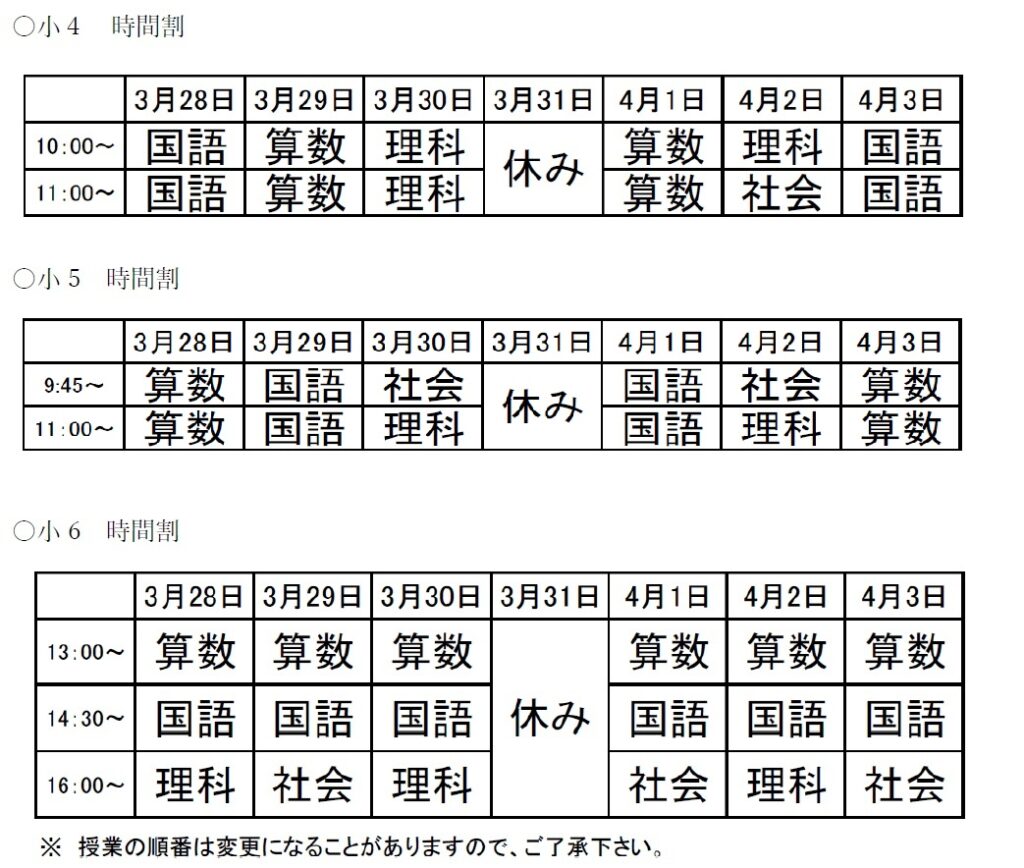 ○小４　時間割

|  | 3月28日 | 3月29日 | 3月30日 | 3月31日 | 4月1日 | 4月2日 | 4月3日 |
|---|---|---|---|---|---|---|---|
| 10:00～ | 国語 | 算数 | 理科 | 休み | 算数 | 理科 | 国語 |
| 11:00～ | 国語 | 算数 | 理科 |  | 算数 | 社会 | 国語 |

○小５　時間割

|  | 3月28日 | 3月29日 | 3月30日 | 3月31日 | 4月1日 | 4月2日 | 4月3日 |
|---|---|---|---|---|---|---|---|
| 9:45～ | 算数 | 国語 | 社会 | 休み | 国語 | 社会 | 算数 |
| 11:00～ | 算数 | 国語 | 理科 |  | 国語 | 理科 | 算数 |

○小６　時間割

|  | 3月28日 | 3月29日 | 3月30日 | 3月31日 | 4月1日 | 4月2日 | 4月3日 |
|---|---|---|---|---|---|---|---|
| 13:00～ | 算数 | 算数 | 算数 | 休み | 算数 | 算数 | 算数 |
| 14:30～ | 国語 | 国語 | 国語 |  | 国語 | 国語 | 国語 |
| 16:00～ | 理科 | 社会 | 理科 |  | 社会 | 理科 | 社会 |

※ 授業の順番は変更になることがありますので、ご了承下さい。